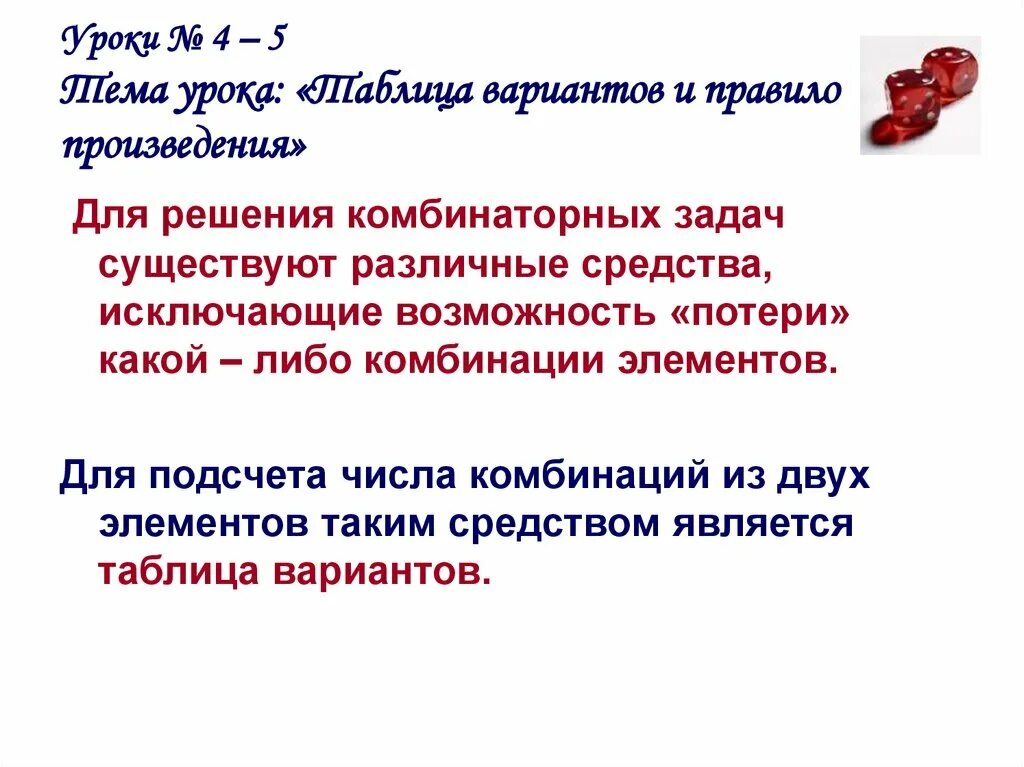 Уроки № 4 – 5
Тема урока: «Таблица вариантов и правило произведения»

Для решения комбинаторных задач существуют различные средства, исключающие возможность «потери» какой – либо комбинации элементов.

Для подсчета числа комбинаций из двух элементов таким средством является таблица вариантов.